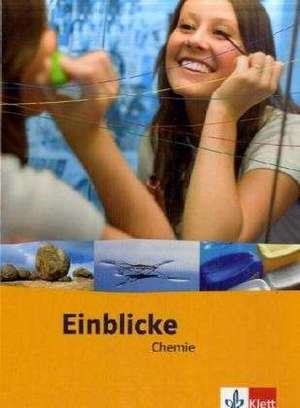 Einblicke
Chemie

Klett